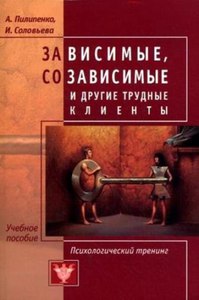 А. Пилипенко,
И. Соловьева

ЗАВИСИМЫЕ,
СОЗАВИСИМЫЕ
И ДРУГИЕ ТРУДНЫЕ
КЛИЕНТЫ

Учебное пособие

Психологический тренинг